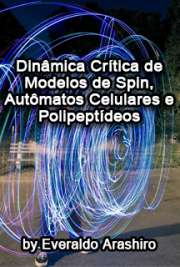 Dinâmica Crítica de Modelos de Spin, Autômatos Celulares e Polipeptídeos

by Everaldo Arashiro